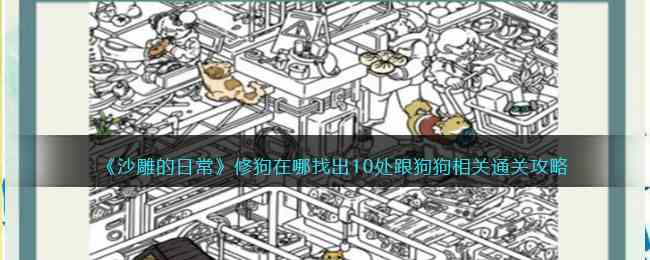 《沙雕的日常》修狗在哪找出10处跟狗狗相关通关攻略